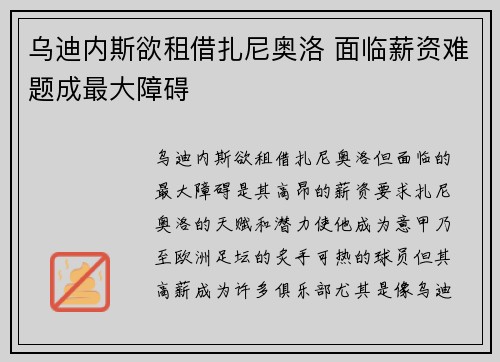 乌迪内斯欲租借扎尼奥洛 面临薪资难题成最大障碍

乌迪内斯欲租借扎尼奥洛但面临的最大障碍是其高昂的薪资要求扎尼奥洛的天赋和潜力使他成为意甲乃至欧洲足坛的炙手可热的球员但其高薪成为许多俱乐部尤其是像乌迪